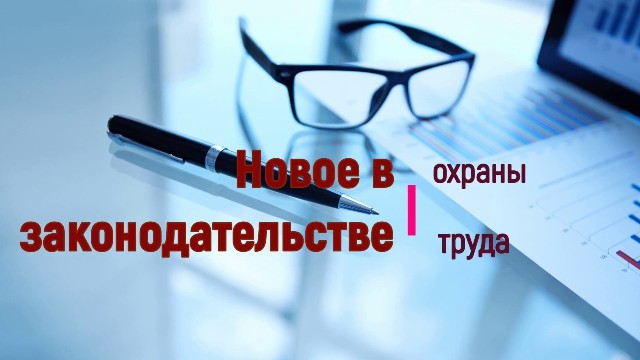 Новое в законодательстве

охраны труда